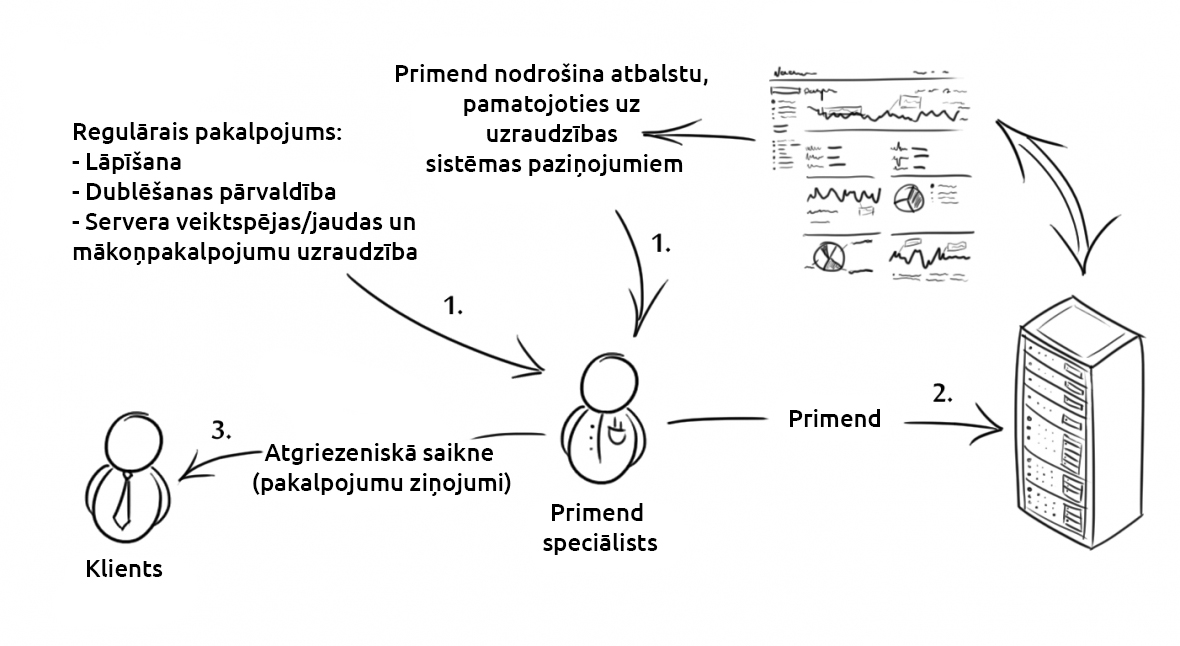 Primend nodrošina atbalstu, pamatojoties uz uzraudzības sistēmas paziņojumiem

Regulārais pakalpojums:
- Lāpīšana
- Dublēšanas pārvaldība
- Servera veiktspējas/jaudas un mākoņpakalpojumu uzraudzība

1.

1.

2.

Primend

3.

Atgriezeniskā saikne (pakalpojumu ziņojumi)

Primend speciālists

Klients